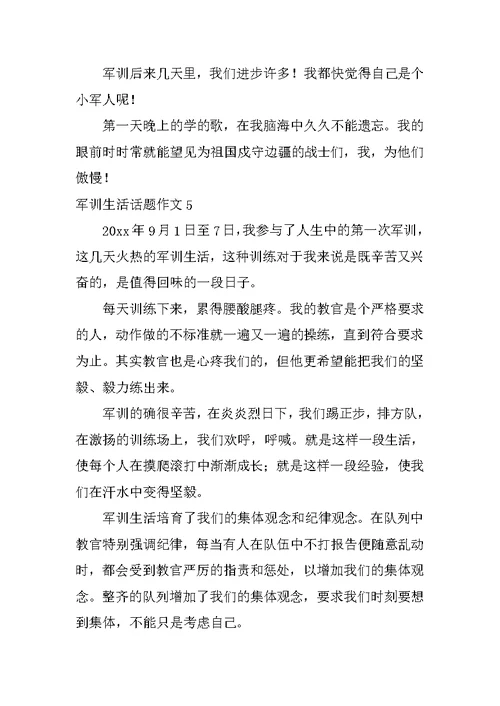 军训后来几天里，我们进步许多！我都快觉得自己是个小军人呢！

第一天晚上的学的歌，在我脑海中久久不能遗忘。我的眼前时时常就能望见为祖国戍守边疆的战士们，我，为他们傲慢！

军训生活话题作文 5

20xx 年 9 月 1 日至 7 日，我参与了人生中的第一次军训，这几天火热的军训生活，这种训练对于我来说是既辛苦又兴奋的，是值得回味的一段日子。

每天训练下来，累得腰酸腿疼。我的教官是个严格要求的人，动作做的不标准就一遍又一遍的操练，直到符合要求为止。其实教官也是心疼我们的，但他更希望能把我们的坚毅、毅力练出来。

军训的确很辛苦，在炎炎烈日下，我们踢正步，排方队，在激扬的训练场上，我们欢呼，呼喊。就是这样一段生活，使每个人在摸爬滚打中渐渐成长；就是这样一段经验，使我们在汗水中变得坚毅。

军训生活培育了我们的集体观念和纪律观念。在队列中教官特别强调纪律，每当有人在队伍中不打报告便随意乱动时，都会受到教官严厉的指责和惩处，以增加我们的集体观念。整齐的队列增加了我们的集体观念，要求我们时刻要想到集体，不能只是考虑自己。